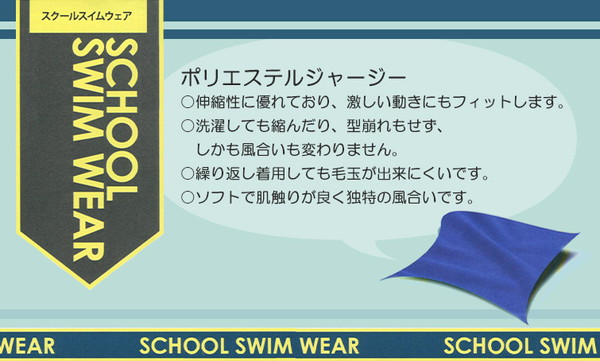 スクールスイムウェア

SCHOOL SWIM WEAR

ポリエステルジャージー
○伸縮性に優れており、激しい動きにもフィットします。
○洗濯しても縮んだり、型崩れもせず、しかも風合いも変わりません。
○繰り返し着用しても毛玉が出来にくいです。
○ソフトで肌触りが良く独特の風合いです。

WEAR SCHOOL SWIM WEAR SCHOOL SWIM